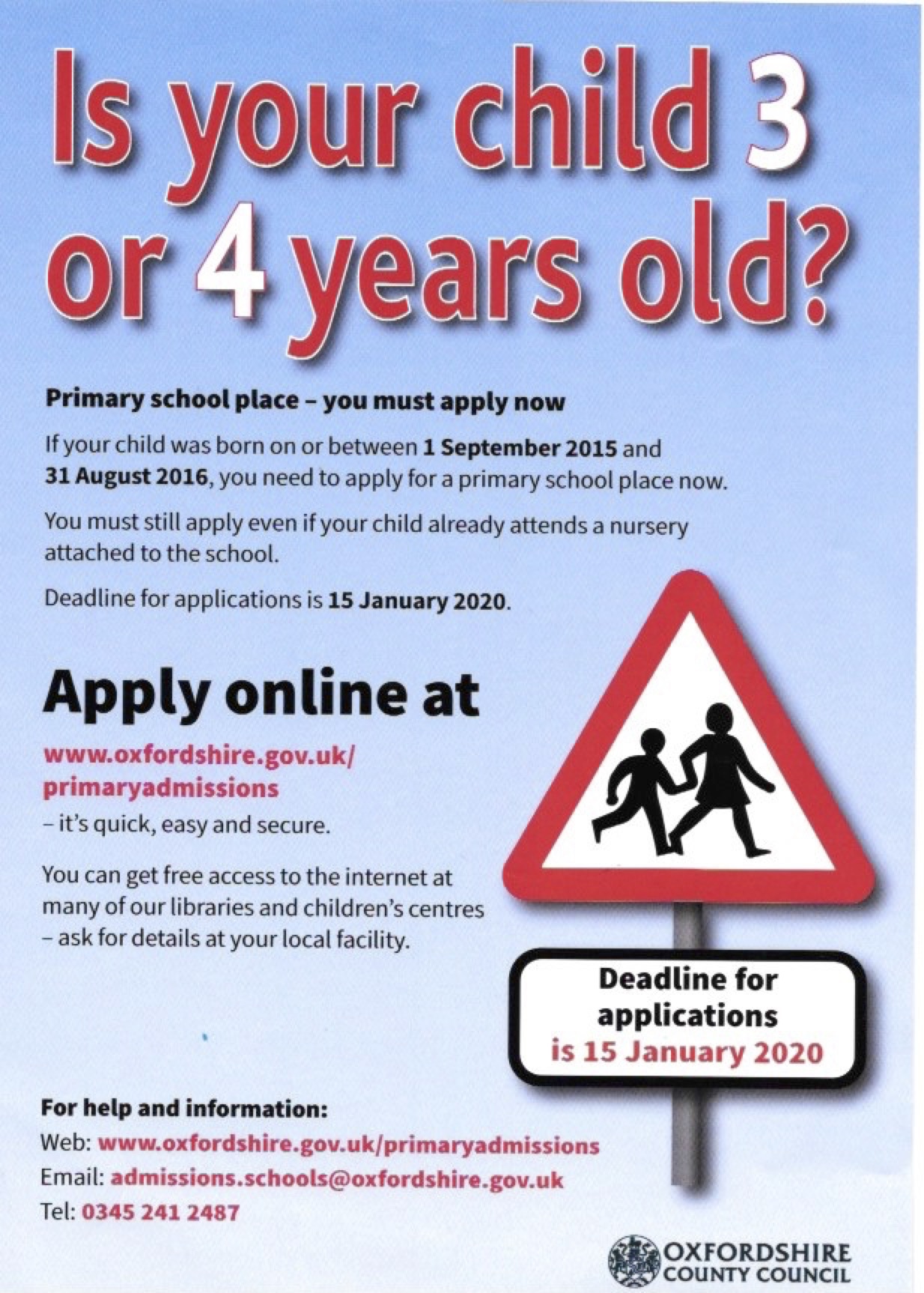 Is your child 3 or 4 years old?

Primary school place – you must apply now

If your child was born on or between 1 September 2015 and 31 August 2016, you need to apply for a primary school place now.

You must still apply even if your child already attends a nursery attached to the school.

Deadline for applications is 15 January 2020.

Apply online at

www.oxfordshire.gov.uk/primaryadmissions
– it's quick, easy and secure.

You can get free access to the internet at many of our libraries and children's centres – ask for details at your local facility.

Deadline for applications is 15 January 2020

For help and information:
Web: www.oxfordshire.gov.uk/primaryadmissions
Email: admissions.schools@oxfordshire.gov.uk
Tel: 0345 241 2487

OXFORDSHIRE COUNTY COUNCIL